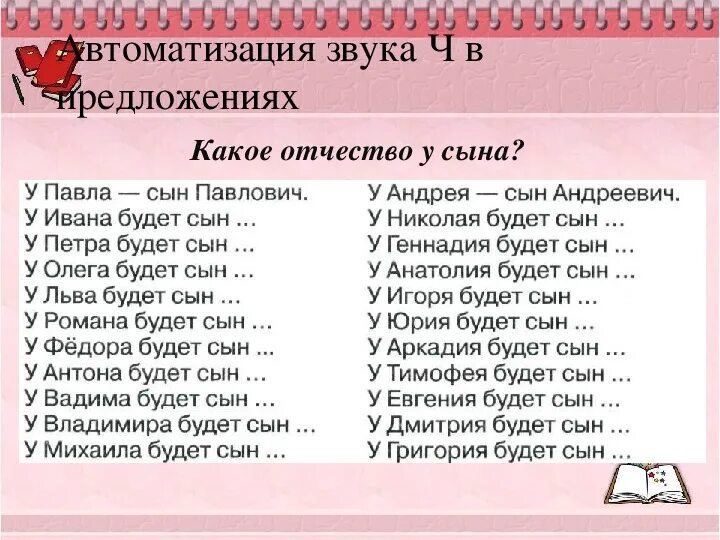 Автоматизация звука Ч в предложениях

Какое отчество у сына?

У Павла — сын Павлович.
У Ивана будет сын …
У Петра будет сын …
У Олега будет сын …
У Льва будет сын …
У Романа будет сын …
У Фёдора будет сын …
У Антона будет сын …
У Вадима будет сын …
У Владимира будет сын …
У Михаила будет сын …

У Андрея — сын Андреевич.
У Николая будет сын …
У Геннадия будет сын …
У Анатолия будет сын …
У Игоря будет сын …
У Юрия будет сын …
У Аркадия будет сын …
У Тимофея будет сын …
У Евгения будет сын …
У Дмитрия будет сын …
У Григория будет сын …